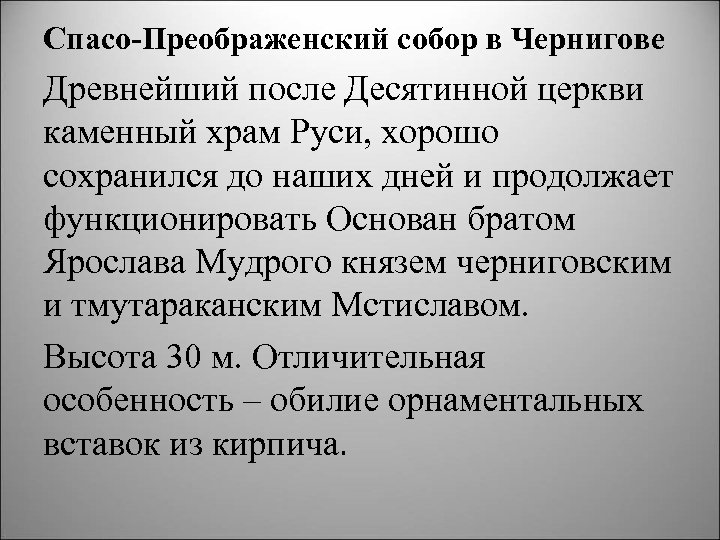 Спасо-Преображенский собор в Чернигове

Древнейший после Десятинной церкви каменный храм Руси, хорошо сохранился до наших дней и продолжает функционировать Основан братом Ярослава Мудрого князем черниговским и тмутараканским Мстиславом.

Высота 30 м. Отличительная особенность – обилие орнаментальных вставок из кирпича.